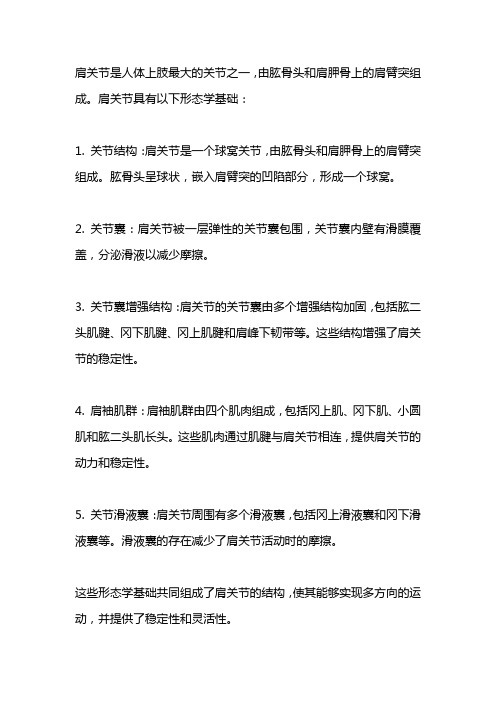 肩关节是人体上肢最大的关节之一，由肱骨头和肩胛骨上的肩臂突组成。肩关节具有以下形态学基础：

1. 关节结构：肩关节是一个球窝关节，由肱骨头和肩胛骨上的肩臂突组成。肱骨头呈球状，嵌入肩臂突的凹陷部分，形成一个球窝。

2. 关节囊：肩关节被一层弹性的关节囊包围，关节囊内壁有滑膜覆盖，分泌滑液以减少摩擦。

3. 关节囊增强结构：肩关节的关节囊由多个增强结构加固，包括肱二头肌腱、冈下肌腱、冈上肌腱和肩峰下韧带等。这些结构增强了肩关节的稳定性。

4. 肩袖肌群：肩袖肌群由四个肌肉组成，包括冈上肌、冈下肌、小圆肌和肱二头肌长头。这些肌肉通过肌腱与肩关节相连，提供肩关节的动力和稳定性。

5. 关节滑液囊：肩关节周围有多个滑液囊，包括冈上滑液囊和冈下滑液囊等。滑液囊的存在减少了肩关节活动时的摩擦。

这些形态学基础共同组成了肩关节的结构，使其能够实现多方向的运动，并提供了稳定性和灵活性。